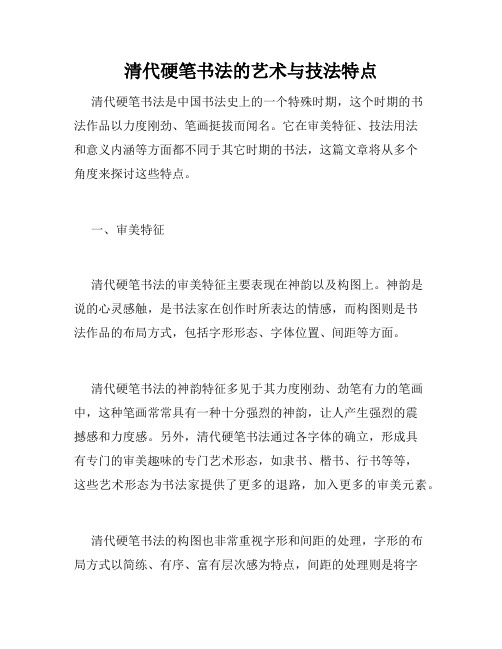 清代硬笔书法的艺术与技法特点

清代硬笔书法是中国书法史上的一个特殊时期，这个时期的书法作品以力度刚劲、笔画挺拔而闻名。它在审美特征、技法用法和意义内涵等方面都不同于其它时期的书法，这篇文章将从多个角度来探讨这些特点。

一、审美特征

清代硬笔书法的审美特征主要表现在神韵以及构图上。神韵是说的心灵感触，是书法家在创作时所表达的情感，而构图则是书法作品的布局方式，包括字形形态、字体位置、间距等方面。

清代硬笔书法的神韵特征多见于其力度刚劲、劲笔有力的笔画中，这种笔画常常具有一种十分强烈的神韵，让人产生强烈的震撼感和力度感。另外，清代硬笔书法通过各字体的确立，形成具有专门的审美趣味的专门艺术形态，如隶书、楷书、行书等等，这些艺术形态为书法家提供了更多的退路，加入更多的审美元素。

清代硬笔书法的构图也非常重视字形和间距的处理，字形的布局方式以简练、有序、富有层次感为特点，间距的处理则是将字